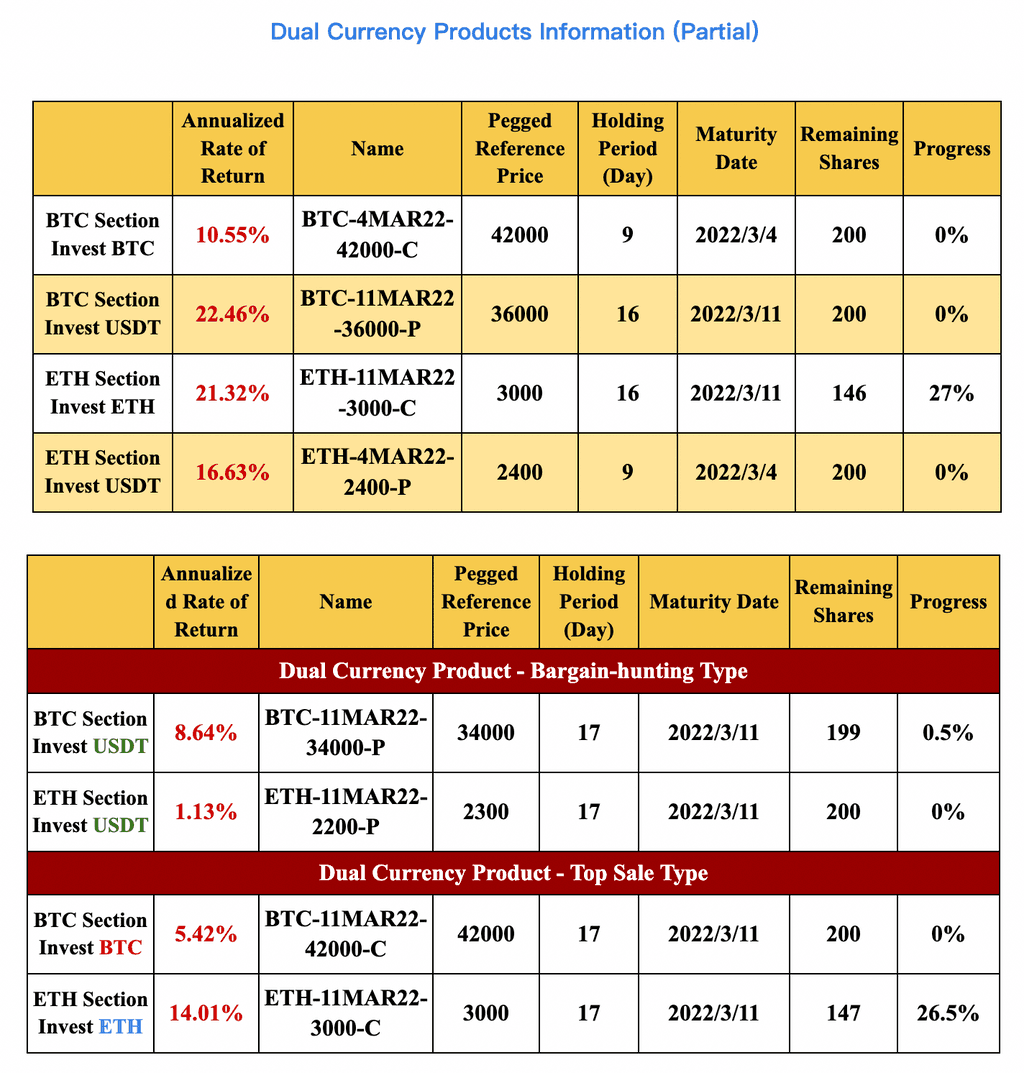 Dual Currency Products Information (Partial)

| | Annualized Rate of Return | Name | Pegged Reference Price | Holding Period (Day) | Maturity Date | Remaining Shares | Progress |
|---|---|---|---|---|---|---|---|
| BTC Section Invest BTC | 10.55% | BTC-4MAR22-42000-C | 42000 | 9 | 2022/3/4 | 200 | 0% |
| BTC Section Invest USDT | 22.46% | BTC-11MAR22-36000-P | 36000 | 16 | 2022/3/11 | 200 | 0% |
| ETH Section Invest ETH | 21.32% | ETH-11MAR22-3000-C | 3000 | 16 | 2022/3/11 | 146 | 27% |
| ETH Section Invest USDT | 16.63% | ETH-4MAR22-2400-P | 2400 | 9 | 2022/3/4 | 200 | 0% |

| | Annualized Rate of Return | Name | Pegged Reference Price | Holding Period (Day) | Maturity Date | Remaining Shares | Progress |
|---|---|---|---|---|---|---|---|
| Dual Currency Product - Bargain-hunting Type | | | | | | | |
| BTC Section Invest USDT | 8.64% | BTC-11MAR22-34000-P | 34000 | 17 | 2022/3/11 | 199 | 0.5% |
| ETH Section Invest USDT | 1.13% | ETH-11MAR22-2200-P | 2300 | 17 | 2022/3/11 | 200 | 0% |
| Dual Currency Product - Top Sale Type | | | | | | | |
| BTC Section Invest BTC | 5.42% | BTC-11MAR22-42000-C | 42000 | 17 | 2022/3/11 | 200 | 0% |
| ETH Section Invest ETH | 14.01% | ETH-11MAR22-3000-C | 3000 | 17 | 2022/3/11 | 147 | 26.5% |